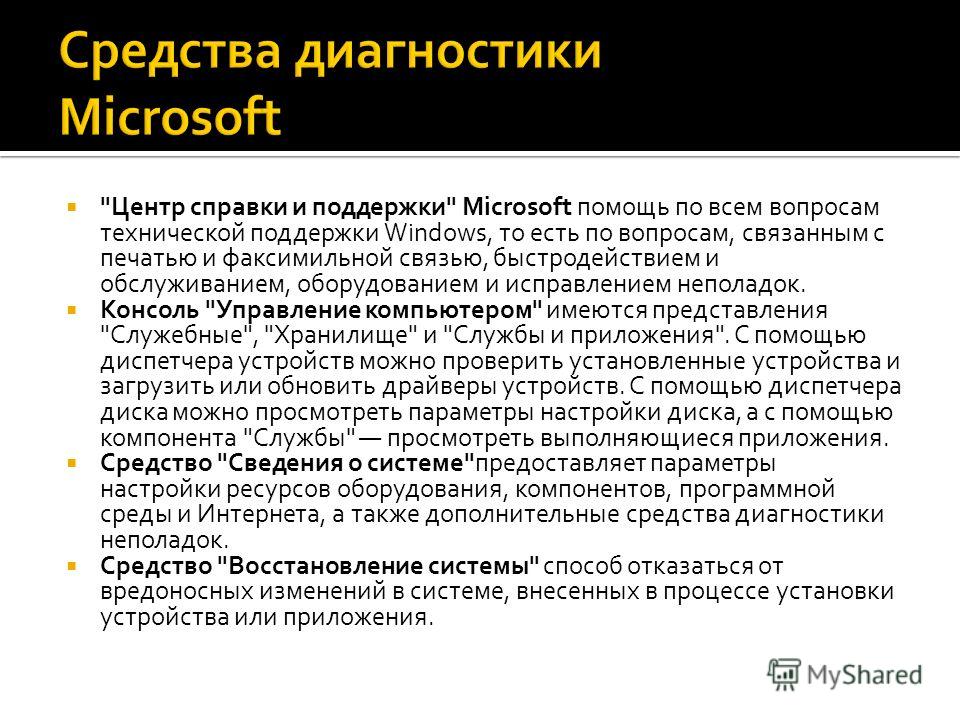 Средства диагностики Microsoft

"Центр справки и поддержки" Microsoft помощь по всем вопросам технической поддержки Windows, то есть по вопросам, связанным с печатью и факсимильной связью, быстродействием и обслуживанием, оборудованием и исправлением неполадок.

Консоль "Управление компьютером" имеются представления "Служебные", "Хранилище" и "Службы и приложения". С помощью диспетчера устройств можно проверить установленные устройства и загрузить или обновить драйверы устройств. С помощью диспетчера диска можно просмотреть параметры настройки диска, а с помощью компонента "Службы" — просмотреть выполняющиеся приложения.

Средство "Сведения о системе"предоставляет параметры настройки ресурсов оборудования, компонентов, программной среды и Интернета, а также дополнительные средства диагностики неполадок.

Средство "Восстановление системы" способ отказаться от вредоносных изменений в системе, внесенных в процессе установки устройства или приложения.

MyShared